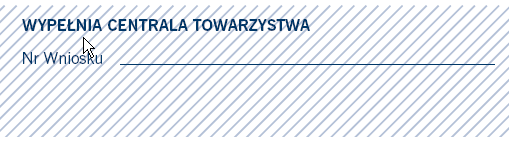 WYPEŁNIA CENTRALA TOWARZYSTWA

Nr Wniosku